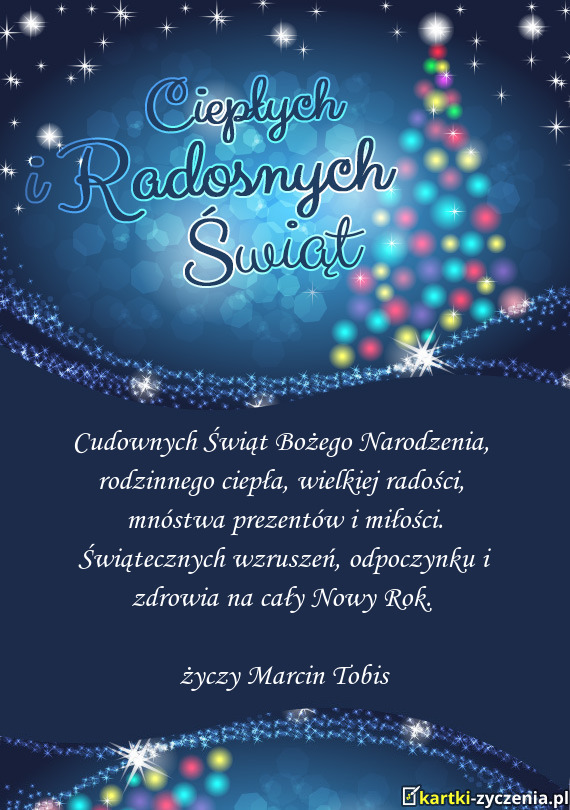 Ciepłych
i Radosnych
Świąt

Cudownych Świąt Bożego Narodzenia,
rodzinnego ciepła, wielkiej radości,
mnóstwa prezentów i miłości.
Świątecznych wzruszeń, odpoczynku i
zdrowia na cały Nowy Rok.

życzy Marcin Tobis

kartki-zyczenia.pl